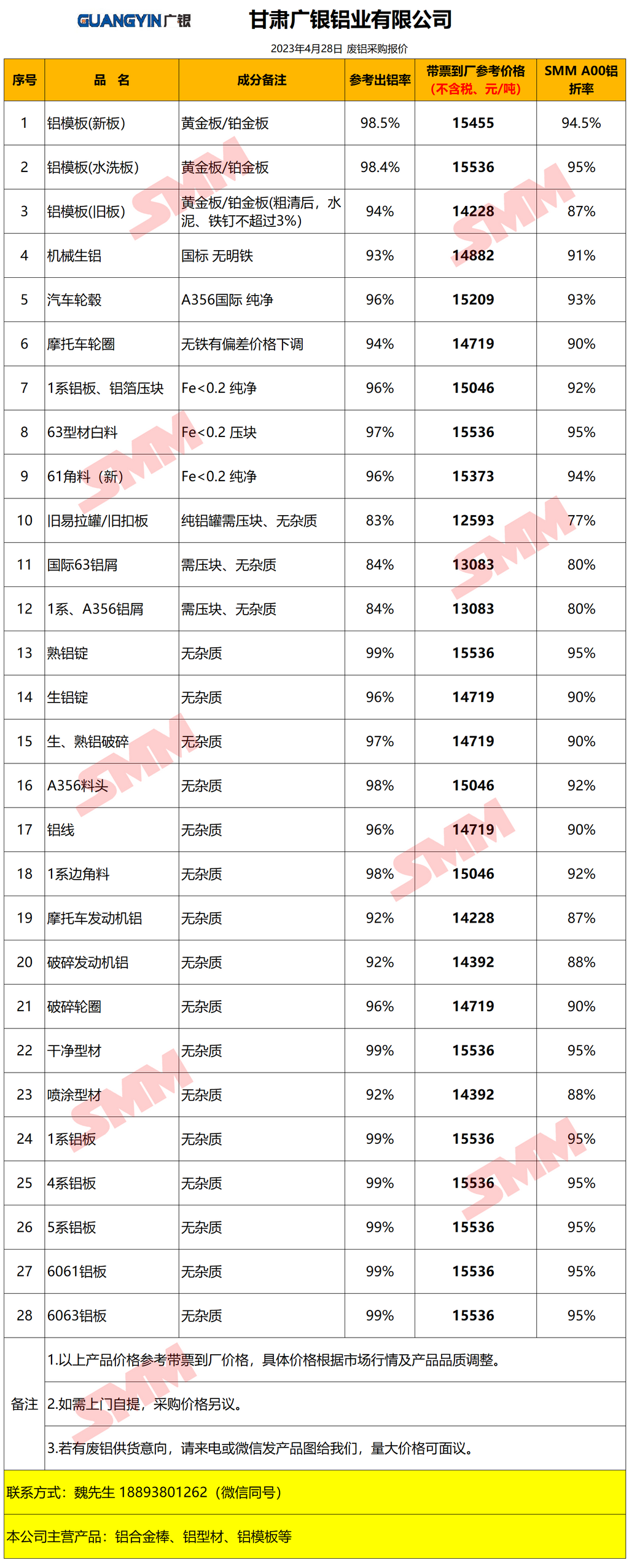 GUANGYIN广银 甘肃广银铝业有限公司

2023年4月28日 废铝采购报价

| 序号 | 品 名 | 成分备注 | 参考出铝率 | 带票到厂参考价格（不含税、元/吨） | SMM A00铝折率 |
|---|---|---|---|---|---|
| 1 | 铝模板(新板) | 黄金板/铂金板 | 98.5% | 15455 | 94.5% |
| 2 | 铝模板(水洗板) | 黄金板/铂金板 | 98.4% | 15536 | 95% |
| 3 | 铝模板(旧板) | 黄金板/铂金板(粗清后，水泥、铁钉不超过3%) | 94% | 14228 | 87% |
| 4 | 机械生铝 | 国标 无明铁 | 93% | 14882 | 91% |
| 5 | 汽车轮毂 | A356国际 纯净 | 96% | 15209 | 93% |
| 6 | 摩托车轮圈 | 无铁有偏差价格下调 | 94% | 14719 | 90% |
| 7 | 1系铝板、铝箔压块 | Fe<0.2 纯净 | 96% | 15046 | 92% |
| 8 | 63型材白料 | Fe<0.2 压块 | 97% | 15536 | 95% |
| 9 | 61角料（新） | Fe<0.2 纯净 | 96% | 15373 | 94% |
| 10 | 旧易拉罐/旧扣板 | 纯铝罐需压块、无杂质 | 83% | 12593 | 77% |
| 11 | 国际63铝屑 | 需压块、无杂质 | 84% | 13083 | 80% |
| 12 | 1系、A356铝屑 | 需压块、无杂质 | 84% | 13083 | 80% |
| 13 | 熟铝锭 | 无杂质 | 99% | 15536 | 95% |
| 14 | 生铝锭 | 无杂质 | 96% | 14719 | 90% |
| 15 | 生、熟铝破碎 | 无杂质 | 97% | 14719 | 90% |
| 16 | A356料头 | 无杂质 | 98% | 15046 | 92% |
| 17 | 铝线 | 无杂质 | 96% | 14719 | 90% |
| 18 | 1系边角料 | 无杂质 | 98% | 15046 | 92% |
| 19 | 摩托车发动机铝 | 无杂质 | 92% | 14228 | 87% |
| 20 | 破碎发动机铝 | 无杂质 | 92% | 14392 | 88% |
| 21 | 破碎轮圈 | 无杂质 | 96% | 14719 | 90% |
| 22 | 干净型材 | 无杂质 | 99% | 15536 | 95% |
| 23 | 喷涂型材 | 无杂质 | 92% | 14392 | 88% |
| 24 | 1系铝板 | 无杂质 | 99% | 15536 | 95% |
| 25 | 4系铝板 | 无杂质 | 99% | 15536 | 95% |
| 26 | 5系铝板 | 无杂质 | 99% | 15536 | 95% |
| 27 | 6061铝板 | 无杂质 | 99% | 15536 | 95% |
| 28 | 6063铝板 | 无杂质 | 99% | 15536 | 95% |
| 备注 | 1.以上产品价格参考带票到厂价格，具体价格根据市场行情及产品品质调整。 | | | | |
| | 2.如需上门自提，采购价格另议。 | | | | |
| | 3.若有废铝供货意向，请来电或微信发产品图给我们，量大价格可面议。 | | | | |

联系方式：魏先生 18893801262（微信同号）

本公司主营产品：铝合金棒、铝型材、铝模板等

SMM